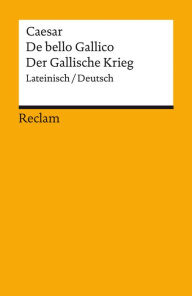 Caesar
De bello Gallico
Der Gallische Krieg
Lateinisch / Deutsch

Reclam